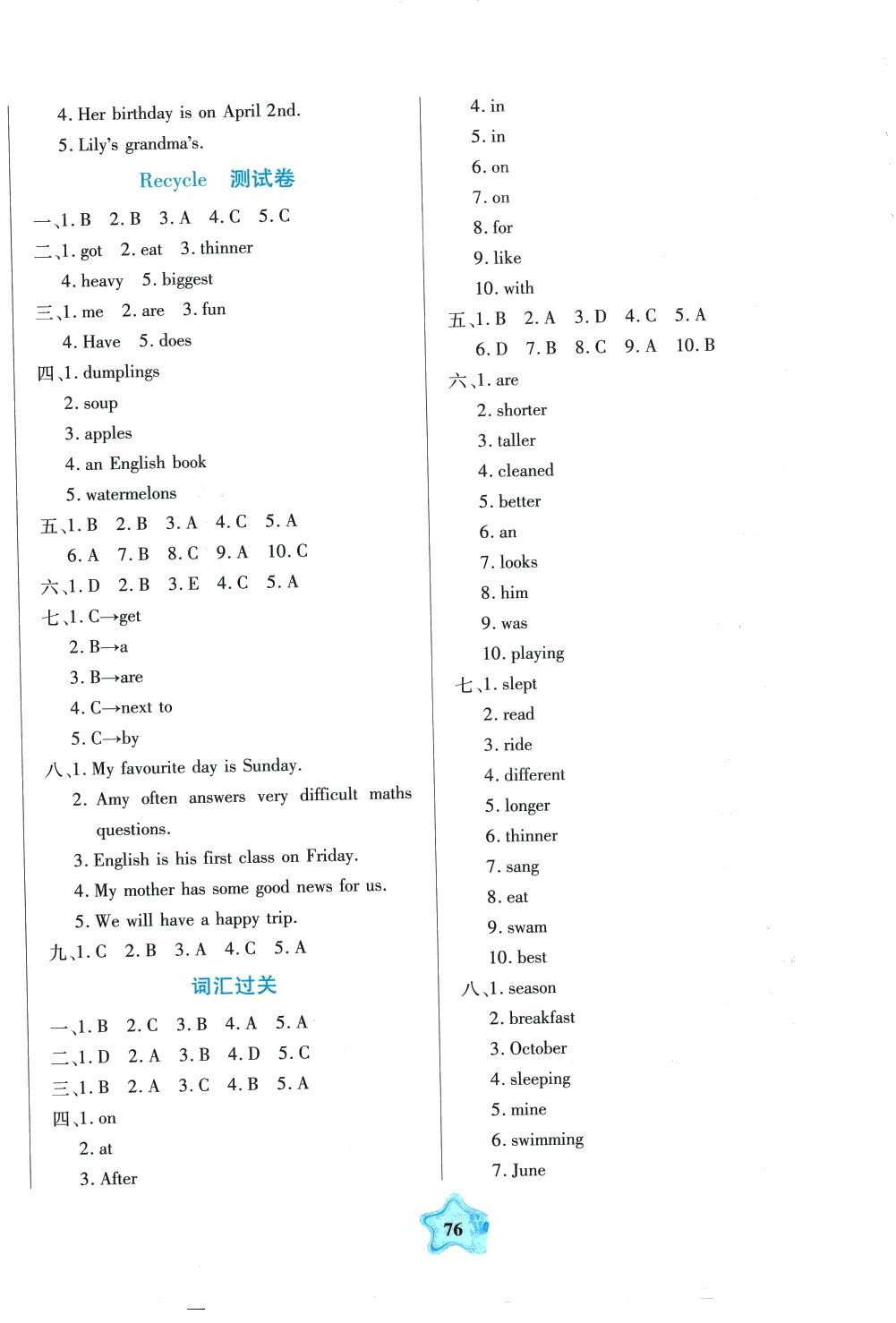 4. Her birthday is on April 2nd.
5. Lily's grandma's.

Recycle 测试卷

一、1. B 2. B 3. A 4. C 5. C
二、1. got 2. eat 3. thinner
4. heavy 5. biggest
三、1. me 2. are 3. fun
4. Have 5. does
四、1. dumplings
2. soup
3. apples
4. an English book
5. watermelons
五、1. B 2. B 3. A 4. C 5. A
6. A 7. B 8. C 9. A 10. C
六、1. D 2. B 3. E 4. C 5. A
七、1. C→get
2. B→a
3. B→are
4. C→next to
5. C→by
八、1. My favourite day is Sunday.
2. Amy often answers very difficult maths questions.
3. English is his first class on Friday.
4. My mother has some good news for us.
5. We will have a happy trip.
九、1. C 2. B 3. A 4. C 5. A

词汇过关

一、1. B 2. C 3. B 4. A 5. A
二、1. D 2. A 3. B 4. D 5. C
三、1. B 2. A 3. C 4. B 5. A
四、1. on
2. at
3. After
4. in
5. in
6. on
7. on
8. for
9. like
10. with
五、1. B 2. A 3. D 4. C 5. A
6. D 7. B 8. C 9. A 10. B
六、1. are
2. shorter
3. taller
4. cleaned
5. better
6. an
7. looks
8. him
9. was
10. playing
七、1. slept
2. read
3. ride
4. different
5. longer
6. thinner
7. sang
8. eat
9. swam
10. best
八、1. season
2. breakfast
3. October
4. sleeping
5. mine
6. swimming
7. June

76